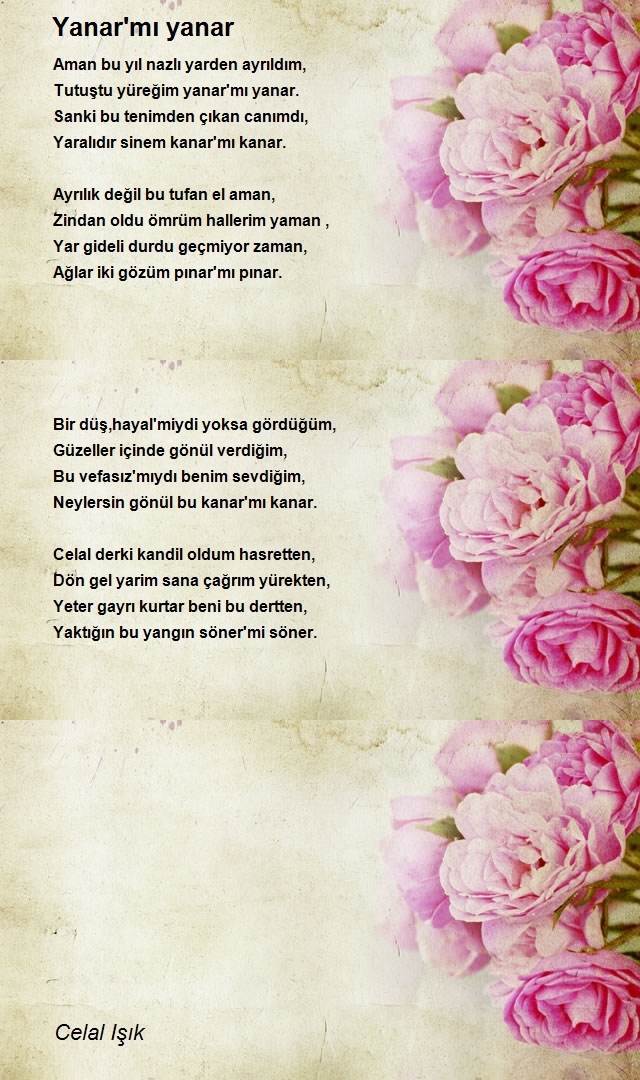 Yanar'mı yanar

Aman bu yıl nazlı yarden ayrıldım,
Tutuştu yüreğim yanar'mı yanar.
Sanki bu tenimden çıkan canımdı,
Yaralıdır sinem kanar'mı kanar.

Ayrılık değil bu tufan el aman,
Zindan oldu ömrüm hallerim yaman ,
Yar gideli durdu geçmiyor zaman,
Ağlar iki gözüm pınar'mı pınar.

Bir düş,hayal'miydi yoksa gördüğüm,
Güzeller içinde gönül verdiğim,
Bu vefasız'mıydı benim sevdiğim,
Neylersin gönül bu kanar'mı kanar.

Celal derki kandil oldum hasretten,
Dön gel yarim sana çağrım yürekten,
Yeter gayrı kurtar beni bu dertten,
Yaktığın bu yangın söner'mi söner.

Celal Işık